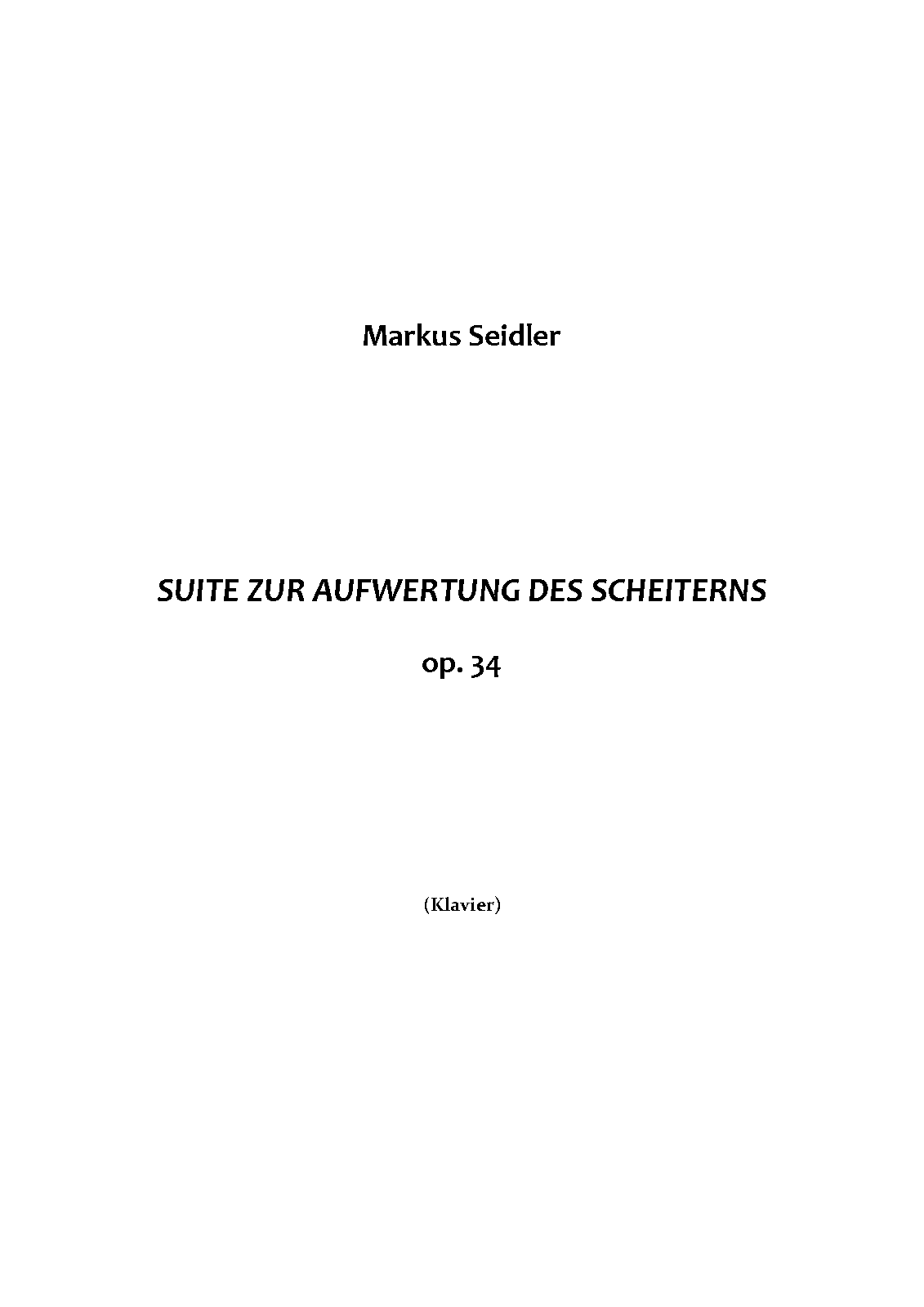 Markus Seidler

SUITE ZUR AUFWERTUNG DES SCHEITERNS

op. 34

(Klavier)